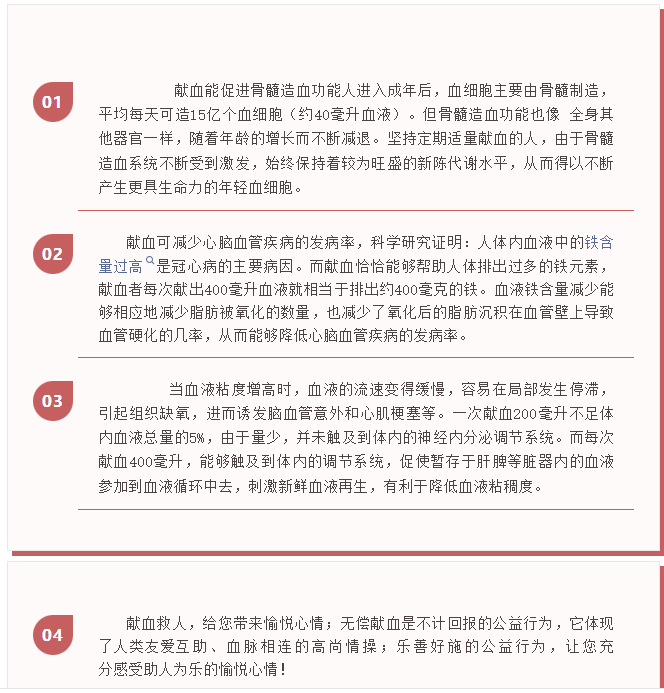 01

献血能促进骨髓造血功能人进入成年后，血细胞主要由骨髓制造，平均每天可造15亿个血细胞（约40毫升血液）。但骨髓造血功能也像 全身其他器官一样，随着年龄的增长而不断减退。坚持定期适量献血的人，由于骨髓造血系统不断受到激发，始终保持着较为旺盛的新陈代谢水平，从而得以不断产生更具生命力的年轻血细胞。

02

献血可减少心脑血管疾病的发病率，科学研究证明：人体内血液中的铁含量过高是冠心病的主要病因。而献血恰恰能够帮助人体排出过多的铁元素，献血者每次献出400毫升血液就相当于排出约400毫克的铁。血液铁含量减少能够相应地减少脂肪被氧化的数量，也减少了氧化后的脂肪沉积在血管壁上导致血管硬化的几率，从而能够降低心脑血管疾病的发病率。

03

当血液粘度增高时，血液的流速变得缓慢，容易在局部发生停滞，引起组织缺氧，进而诱发脑血管意外和心肌梗塞等。一次献血200毫升不足体内血液总量的5%，由于量少，并未触及到体内的神经内分泌调节系统。而每次献血400毫升，能够触及到体内的调节系统，促使暂存于肝脾等脏器内的血液参加到血液循环中去，刺激新鲜血液再生，有利于降低血液粘稠度。

04

献血救人，给您带来愉悦心情；无偿献血是不计回报的公益行为，它体现了人类友爱互助、血脉相连的高尚情操；乐善好施的公益行为，让您充分感受助人为乐的愉悦心情！